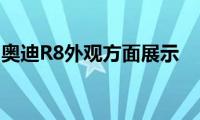 奥迪R8外观方面展示